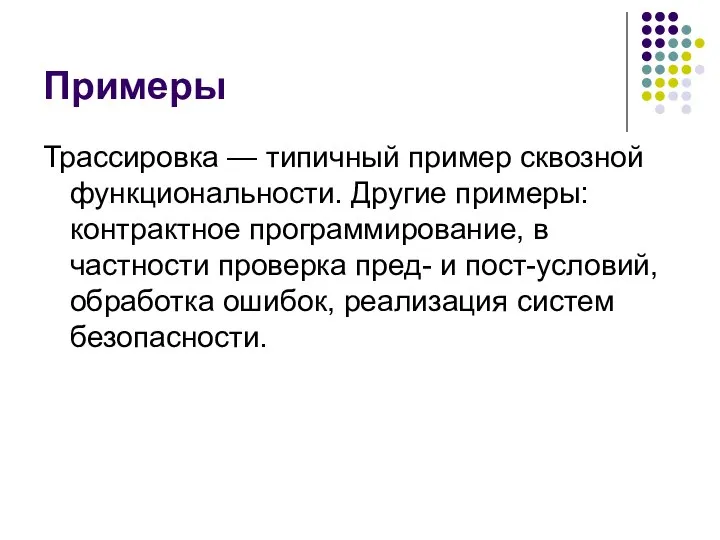 Примеры

Трассировка — типичный пример сквозной функциональности. Другие примеры: контрактное программирование, в частности проверка пред- и пост-условий, обработка ошибок, реализация систем безопасности.